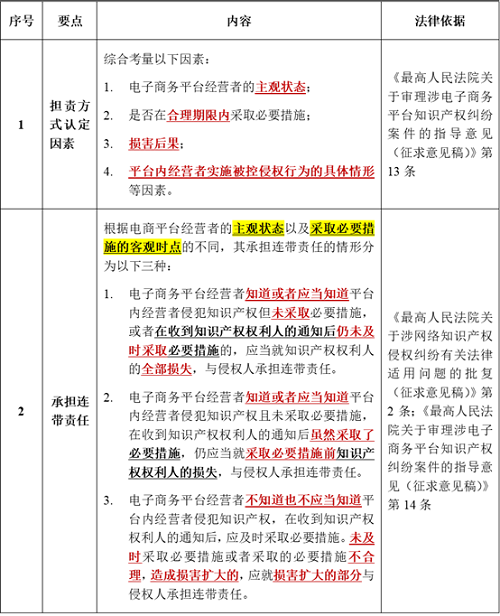 | 序号 | 要点 | 内容 | 法律依据 |
|---|---|---|---|
| 1 | 担责方式认定因素 | 综合考量以下因素：<br>1. 电子商务平台经营者的主观状态；<br>2. 是否在合理期限内采取必要措施；<br>3. 损害后果；<br>4. 平台内经营者实施被控侵权行为的具体情形等因素。 | 《最高人民法院关于审理涉电子商务平台知识产权纠纷案件的指导意见（征求意见稿）》第13条 |
| 2 | 承担连带责任 | 根据电商平台经营者的主观状态以及采取必要措施的客观时点的不同，其承担连带责任的情形分为以下三种：<br>1. 电子商务平台经营者知道或者应当知道平台内经营者侵犯知识产权但未采取必要措施，或者在收到知识产权权利人的通知后仍未及时采取必要措施的，应当就知识产权权利人的全部损失，与侵权人承担连带责任。<br>2. 电子商务平台经营者知道或者应当知道平台内经营者侵犯知识产权且未采取必要措施，在收到知识产权权利人的通知后虽然采取了必要措施，仍应当就采取必要措施前知识产权权利人的损失，与侵权人承担连带责任。<br>3. 电子商务平台经营者不知道也不应当知道平台内经营者侵犯知识产权，在收到知识产权权利人的通知后，应及时采取必要措施。未及时采取必要措施或者采取的必要措施不合理，造成损害扩大的，应就损害扩大的部分与侵权人承担连带责任。 | 《最高人民法院关于涉网络知识产权侵权纠纷有关法律适用问题的批复（征求意见稿）》第2条；《最高人民法院关于审理涉电子商务平台知识产权纠纷案件的指导意见（征求意见稿）》第14条 |